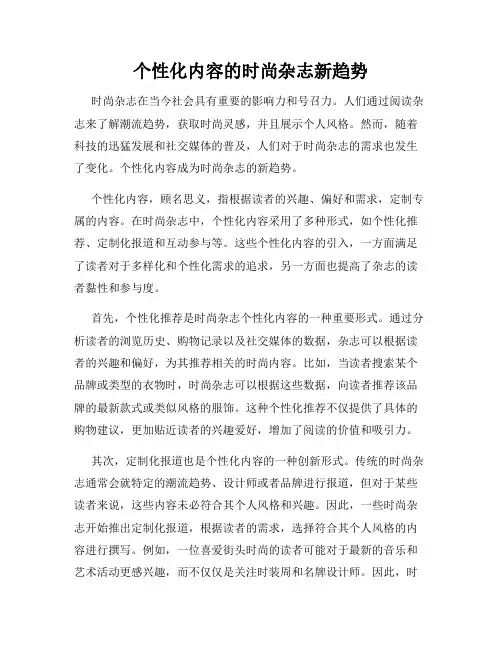 个性化内容的时尚杂志新趋势

时尚杂志在当今社会具有重要的影响力和号召力。人们通过阅读杂志来了解潮流趋势，获取时尚灵感，并且展示个人风格。然而，随着科技的迅猛发展和社交媒体的普及，人们对于时尚杂志的需求也发生了变化。个性化内容成为时尚杂志的新趋势。

个性化内容，顾名思义，指根据读者的兴趣、偏好和需求，定制专属的内容。在时尚杂志中，个性化内容采用了多种形式，如个性化推荐、定制化报道和互动参与等。这些个性化内容的引入，一方面满足了读者对于多样化和个性化需求的追求，另一方面也提高了杂志的读者黏性和参与度。

首先，个性化推荐是时尚杂志个性化内容的一种重要形式。通过分析读者的浏览历史、购物记录以及社交媒体的数据，杂志可以根据读者的兴趣和偏好，为其推荐相关的时尚内容。比如，当读者搜索某个品牌或类型的衣物时，时尚杂志可以根据这些数据，向读者推荐该品牌的最新款式或类似风格的服饰。这种个性化推荐不仅提供了具体的购物建议，更加贴近读者的兴趣爱好，增加了阅读的价值和吸引力。

其次，定制化报道也是个性化内容的一种创新形式。传统的时尚杂志通常会就特定的潮流趋势、设计师或者品牌进行报道，但对于某些读者来说，这些内容未必符合其个人风格和兴趣。因此，一些时尚杂志开始推出定制化报道，根据读者的需求，选择符合其个人风格的内容进行撰写。例如，一位喜爱街头时尚的读者可能对于最新的音乐和艺术活动更感兴趣，而不仅仅是关注时装周和名牌设计师。因此，时